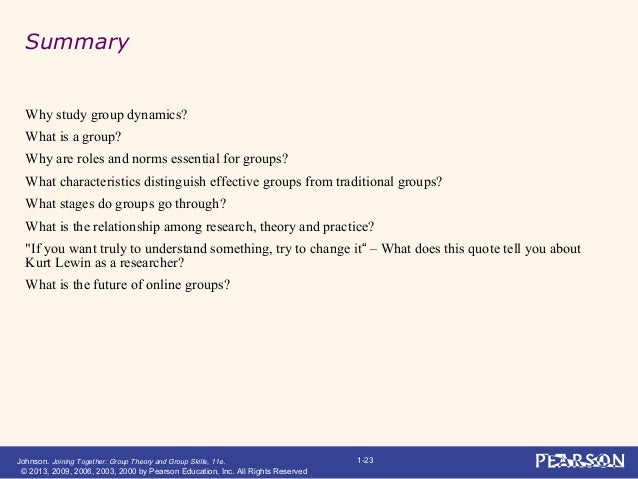 Summary

Why study group dynamics?

What is a group?

Why are roles and norms essential for groups?

What characteristics distinguish effective groups from traditional groups?

What stages do groups go through?

What is the relationship among research, theory and practice?

"If you want truly to understand something, try to change it“ – What does this quote tell you about Kurt Lewin as a researcher?

What is the future of online groups?

Johnson. Joining Together: Group Theory and Group Skills, 11e.
© 2013, 2009, 2006, 2003, 2000 by Pearson Education, Inc. All Rights Reserved

1-23

PEARSON